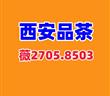 西安品茶

薇2705.8503